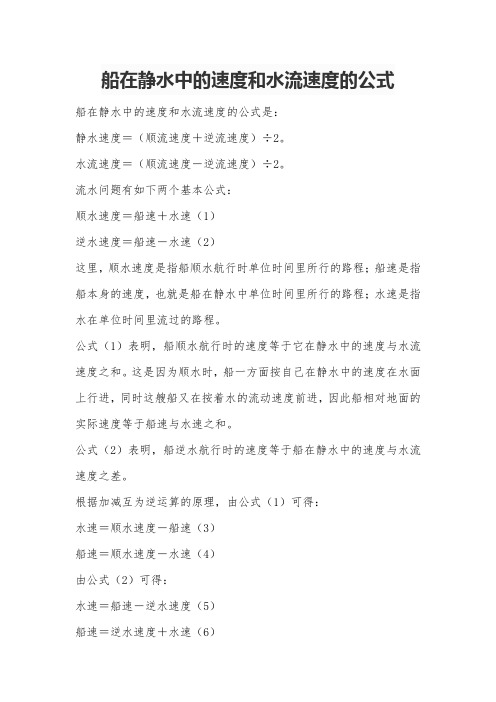 船在静水中的速度和水流速度的公式

船在静水中的速度和水流速度的公式是：

静水速度＝（顺流速度＋逆流速度）÷2。

水流速度＝（顺流速度－逆流速度）÷2。

流水问题有如下两个基本公式：

顺水速度＝船速＋水速（1）

逆水速度＝船速－水速（2）

这里，顺水速度是指船顺水航行时单位时间里所行的路程；船速是指船本身的速度，也就是船在静水中单位时间里所行的路程；水速是指水在单位时间里流过的路程。

公式（1）表明，船顺水航行时的速度等于它在静水中的速度与水流速度之和。这是因为顺水时，船一方面按自己在静水中的速度在水面上行进，同时这艘船又在按着水的流动速度前进，因此船相对地面的实际速度等于船速与水速之和。

公式（2）表明，船逆水航行时的速度等于船在静水中的速度与水流速度之差。

根据加减互为逆运算的原理，由公式（1）可得：

水速＝顺水速度－船速（3）

船速＝顺水速度－水速（4）

由公式（2）可得：

水速＝船速－逆水速度（5）

船速＝逆水速度＋水速（6）